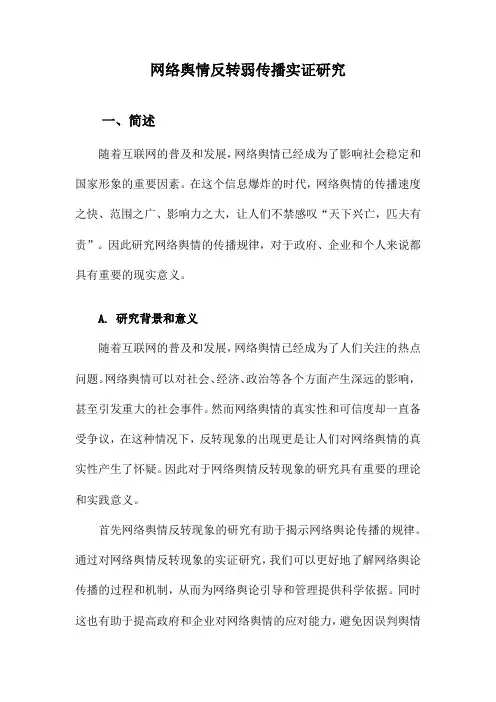 网络舆情反转弱传播实证研究

一、简述

随着互联网的普及和发展，网络舆情已经成为了影响社会稳定和国家形象的重要因素。在这个信息爆炸的时代，网络舆情的传播速度之快、范围之广、影响力之大，让人们不禁感叹“天下兴亡，匹夫有责”。因此研究网络舆情的传播规律，对于政府、企业和个人来说都具有重要的现实意义。

A. 研究背景和意义

随着互联网的普及和发展，网络舆情已经成为了人们关注的热点问题。网络舆情可以对社会、经济、政治等各个方面产生深远的影响，甚至引发重大的社会事件。然而网络舆情的真实性和可信度却一直备受争议，在这种情况下，反转现象的出现更是让人们对网络舆情的真实性产生了怀疑。因此对于网络舆情反转现象的研究具有重要的理论和实践意义。

首先网络舆情反转现象的研究有助于揭示网络舆论传播的规律。通过对网络舆情反转现象的实证研究，我们可以更好地了解网络舆论传播的过程和机制，从而为网络舆论引导和管理提供科学依据。同时这也有助于提高政府和企业对网络舆情的应对能力，避免因误判舆情